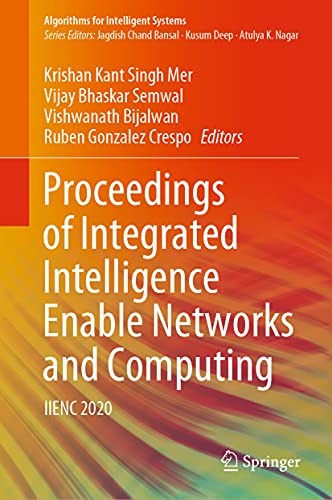 Algorithms for Intelligent Systems
Series Editors: Jagdish Chand Bansal · Kusum Deep · Atulya K. Nagar

Krishan Kant Singh Mer
Vijay Bhaskar Semwal
Vishwanath Bijalwan
Ruben Gonzalez Crespo Editors

Proceedings of Integrated Intelligence Enable Networks and Computing

IIENC 2020

Springer